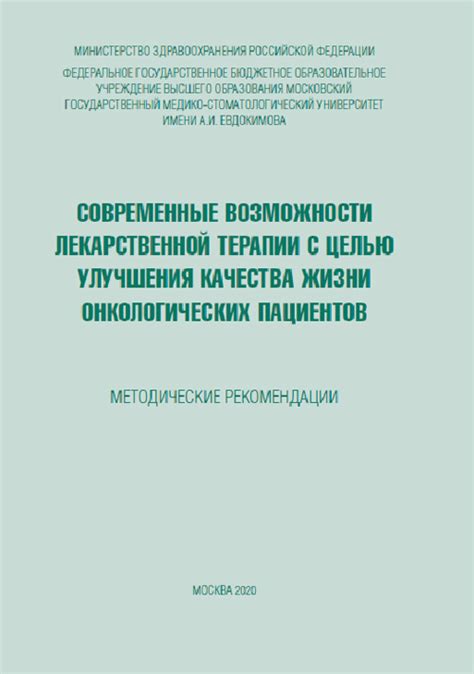 МИНИСТЕРСТВО ЗДРАВООХРАНЕНИЯ РОССИЙСКОЙ ФЕДЕРАЦИИ

ФЕДЕРАЛЬНОЕ ГОСУДАРСТВЕННОЕ БЮДЖЕТНОЕ ОБРАЗОВАТЕЛЬНОЕ УЧРЕЖДЕНИЕ ВЫСШЕГО ОБРАЗОВАНИЯ МОСКОВСКИЙ ГОСУДАРСТВЕННЫЙ МЕДИКО-СТОМАТОЛОГИЧЕСКИЙ УНИВЕРСИТЕТ ИМЕНИ А.И. ЕВДОКИМОВА

СОВРЕМЕННЫЕ ВОЗМОЖНОСТИ ЛЕКАРСТВЕННОЙ ТЕРАПИИ С ЦЕЛЬЮ УЛУЧШЕНИЯ КАЧЕСТВА ЖИЗНИ ОНКОЛОГИЧЕСКИХ ПАЦИЕНТОВ

МЕТОДИЧЕСКИЕ РЕКОМЕНДАЦИИ

МОСКВА 2020